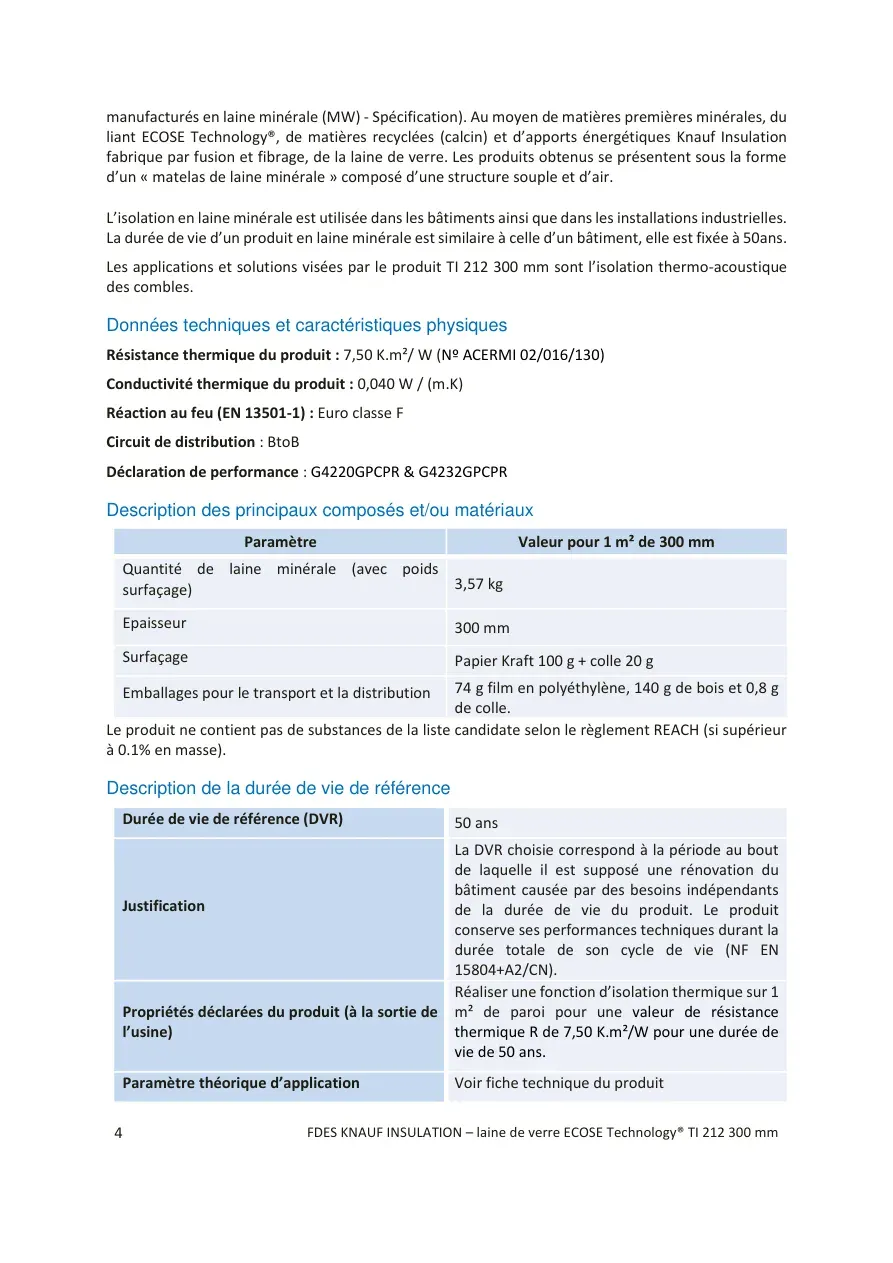 manufacturés en laine minérale (MW) - Spécification). Au moyen de matières premières minérales, du liant ECOSE Technology®, de matières recyclées (calcin) et d'apports énergétiques Knauf Insulation fabrique par fusion et fibrage, de la laine de verre. Les produits obtenus se présentent sous la forme d'un « matelas de laine minérale » composé d'une structure souple et d'air.

L'isolation en laine minérale est utilisée dans les bâtiments ainsi que dans les installations industrielles. La durée de vie d'un produit en laine minérale est similaire à celle d'un bâtiment, elle est fixée à 50ans.

Les applications et solutions visées par le produit TI 212 300 mm sont l'isolation thermo-acoustique des combles.

Données techniques et caractéristiques physiques

Résistance thermique du produit : 7,50 K.m²/ W (Nº ACERMI 02/016/130)

Conductivité thermique du produit : 0,040 W / (m.K)

Réaction au feu (EN 13501-1) : Euro classe F

Circuit de distribution : BtoB

Déclaration de performance : G4220GPCPR & G4232GPCPR

Description des principaux composés et/ou matériaux

| Paramètre | Valeur pour 1 m² de 300 mm |
|---|---|
| Quantité de laine minérale (avec poids surfaçage) | 3,57 kg |
| Epaisseur | 300 mm |
| Surfaçage | Papier Kraft 100 g + colle 20 g |
| Emballages pour le transport et la distribution | 74 g film en polyéthylène, 140 g de bois et 0,8 g de colle. |

Le produit ne contient pas de substances de la liste candidate selon le règlement REACH (si supérieur à 0.1% en masse).

Description de la durée de vie de référence

| Durée de vie de référence (DVR) | 50 ans |
|---|---|
| Justification | La DVR choisie correspond à la période au bout de laquelle il est supposé une rénovation du bâtiment causée par des besoins indépendants de la durée de vie du produit. Le produit conserve ses performances techniques durant la durée totale de son cycle de vie (NF EN 15804+A2/CN). |
| Propriétés déclarées du produit (à la sortie de l'usine) | Réaliser une fonction d'isolation thermique sur 1 m² de paroi pour une valeur de résistance thermique R de 7,50 K.m²/W pour une durée de vie de 50 ans. |
| Paramètre théorique d'application | Voir fiche technique du produit |

4 FDES KNAUF INSULATION – laine de verre ECOSE Technology® TI 212 300 mm